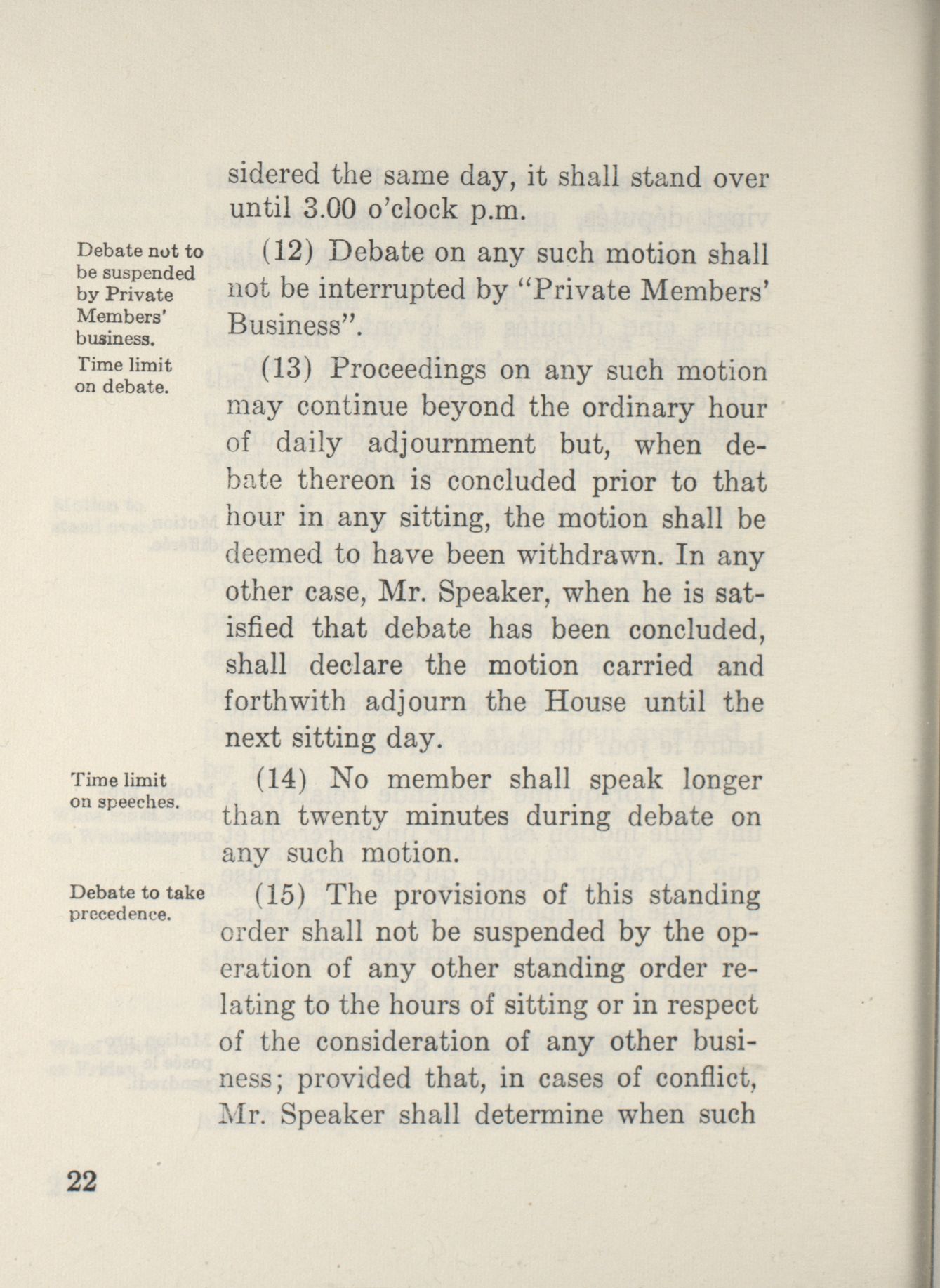 sidered the same day, it shall stand over until 3.00 o'clock p.m.

Debate not to be suspended by Private Members' business.

(12) Debate on any such motion shall not be interrupted by "Private Members' Business".

Time limit on debate.

(13) Proceedings on any such motion may continue beyond the ordinary hour of daily adjournment but, when debate thereon is concluded prior to that hour in any sitting, the motion shall be deemed to have been withdrawn. In any other case, Mr. Speaker, when he is satisfied that debate has been concluded, shall declare the motion carried and forthwith adjourn the House until the next sitting day.

Time limit on speeches.

(14) No member shall speak longer than twenty minutes during debate on any such motion.

Debate to take precedence.

(15) The provisions of this standing order shall not be suspended by the operation of any other standing order relating to the hours of sitting or in respect of the consideration of any other business; provided that, in cases of conflict, Mr. Speaker shall determine when such

22